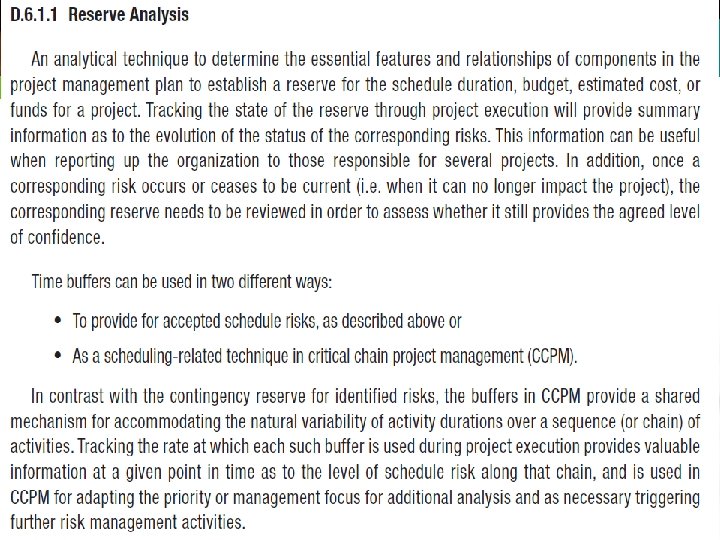 D.6.1.1 Reserve Analysis

An analytical technique to determine the essential features and relationships of components in the project management plan to establish a reserve for the schedule duration, budget, estimated cost, or funds for a project. Tracking the state of the reserve through project execution will provide summary information as to the evolution of the status of the corresponding risks. This information can be useful when reporting up the organization to those responsible for several projects. In addition, once a corresponding risk occurs or ceases to be current (i.e. when it can no longer impact the project), the corresponding reserve needs to be reviewed in order to assess whether it still provides the agreed level of confidence.

Time buffers can be used in two different ways:

• To provide for accepted schedule risks, as described above or

• As a scheduling-related technique in critical chain project management (CCPM).

In contrast with the contingency reserve for identified risks, the buffers in CCPM provide a shared mechanism for accommodating the natural variability of activity durations over a sequence (or chain) of activities. Tracking the rate at which each such buffer is used during project execution provides valuable information at a given point in time as to the level of schedule risk along that chain, and is used in CCPM for adapting the priority or management focus for additional analysis and as necessary triggering further risk management activities.